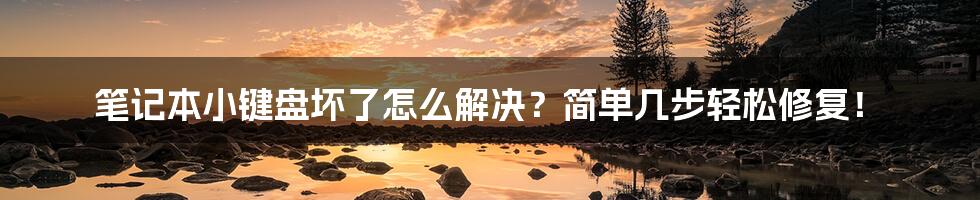 笔记本小键盘坏了怎么解决？简单几步轻松修复！